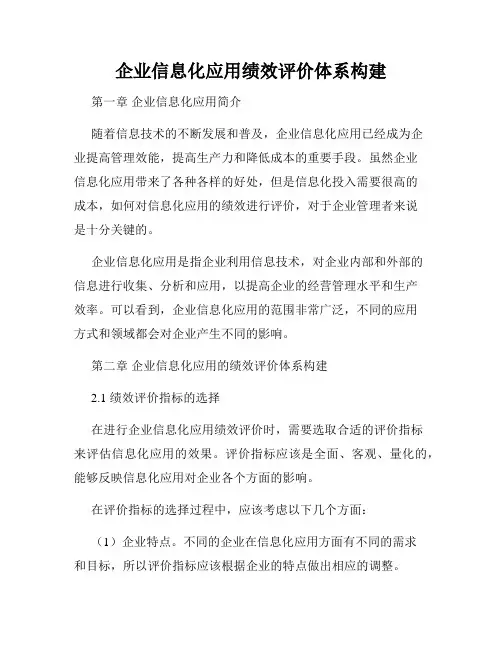 企业信息化应用绩效评价体系构建

第一章 企业信息化应用简介

随着信息技术的不断发展和普及，企业信息化应用已经成为企业提高管理效能，提高生产力和降低成本的重要手段。虽然企业信息化应用带来了各种各样的好处，但是信息化投入需要很高的成本，如何对信息化应用的绩效进行评价，对于企业管理者来说是十分关键的。

企业信息化应用是指企业利用信息技术，对企业内部和外部的信息进行收集、分析和应用，以提高企业的经营管理水平和生产效率。可以看到，企业信息化应用的范围非常广泛，不同的应用方式和领域都会对企业产生不同的影响。

第二章 企业信息化应用的绩效评价体系构建

2.1 绩效评价指标的选择

在进行企业信息化应用绩效评价时，需要选取合适的评价指标来评估信息化应用的效果。评价指标应该是全面、客观、量化的，能够反映信息化应用对企业各个方面的影响。

在评价指标的选择过程中，应该考虑以下几个方面：

（1）企业特点。不同的企业在信息化应用方面有不同的需求和目标，所以评价指标应该根据企业的特点做出相应的调整。